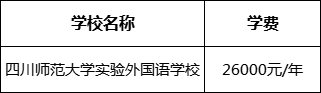 | 学校名称 | 学费 |
|---|---|
| 四川师范大学实验外国语学校 | 26000元/年 |